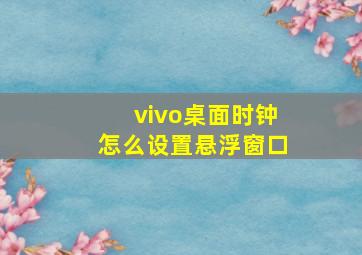 vivo桌面时钟
怎么设置悬浮窗口